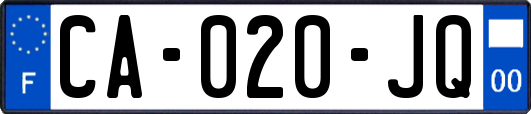 F
CA-020-JQ
00